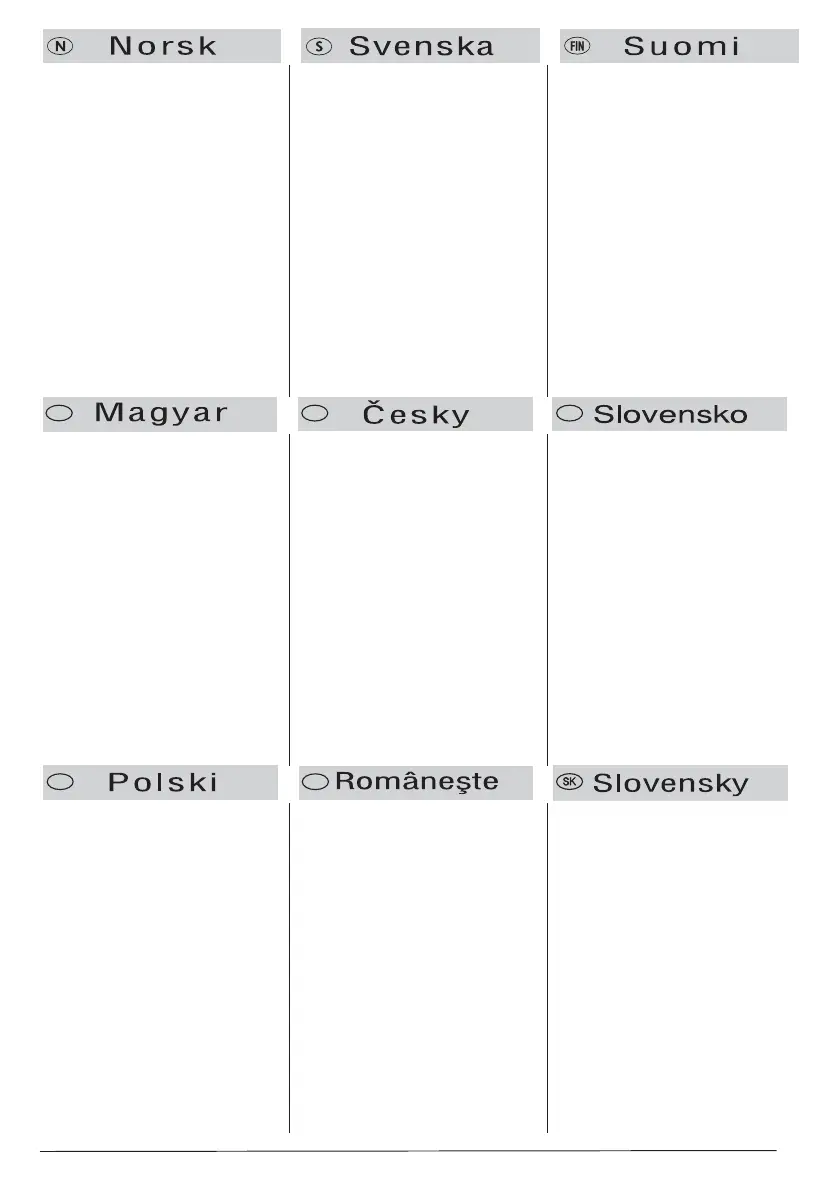 N Norsk

S Svenska

FIN Suomi

Magyar

Česky

Slovensko

Polski

Româneşte

SK Slovensky